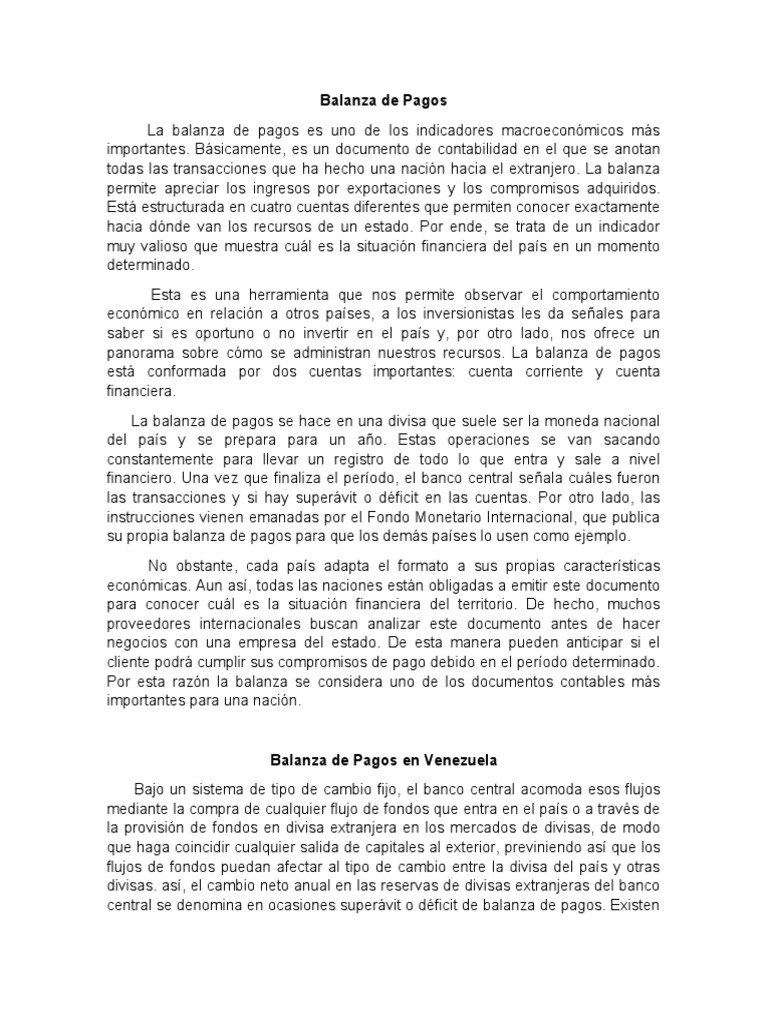 Balanza de Pagos

La balanza de pagos es uno de los indicadores macroeconómicos más importantes. Básicamente, es un documento de contabilidad en el que se anotan todas las transacciones que ha hecho una nación hacia el extranjero. La balanza permite apreciar los ingresos por exportaciones y los compromisos adquiridos. Está estructurada en cuatro cuentas diferentes que permiten conocer exactamente hacia dónde van los recursos de un estado. Por ende, se trata de un indicador muy valioso que muestra cuál es la situación financiera del país en un momento determinado.

Esta es una herramienta que nos permite observar el comportamiento económico en relación a otros países, a los inversionistas les da señales para saber si es oportuno o no invertir en el país y, por otro lado, nos ofrece un panorama sobre cómo se administran nuestros recursos. La balanza de pagos está conformada por dos cuentas importantes: cuenta corriente y cuenta financiera.

La balanza de pagos se hace en una divisa que suele ser la moneda nacional del país y se prepara para un año. Estas operaciones se van sacando constantemente para llevar un registro de todo lo que entra y sale a nivel financiero. Una vez que finaliza el período, el banco central señala cuáles fueron las transacciones y si hay superávit o déficit en las cuentas. Por otro lado, las instrucciones vienen emanadas por el Fondo Monetario Internacional, que publica su propia balanza de pagos para que los demás países lo usen como ejemplo.

No obstante, cada país adapta el formato a sus propias características económicas. Aun así, todas las naciones están obligadas a emitir este documento para conocer cuál es la situación financiera del territorio. De hecho, muchos proveedores internacionales buscan analizar este documento antes de hacer negocios con una empresa del estado. De esta manera pueden anticipar si el cliente podrá cumplir sus compromisos de pago debido en el período determinado. Por esta razón la balanza se considera uno de los documentos contables más importantes para una nación.

Balanza de Pagos en Venezuela

Bajo un sistema de tipo de cambio fijo, el banco central acomoda esos flujos mediante la compra de cualquier flujo de fondos que entra en el país o a través de la provisión de fondos en divisa extranjera en los mercados de divisas, de modo que haga coincidir cualquier salida de capitales al exterior, previniendo así que los flujos de fondos puedan afectar al tipo de cambio entre la divisa del país y otras divisas. así, el cambio neto anual en las reservas de divisas extranjeras del banco central se denomina en ocasiones superávit o déficit de balanza de pagos. Existen